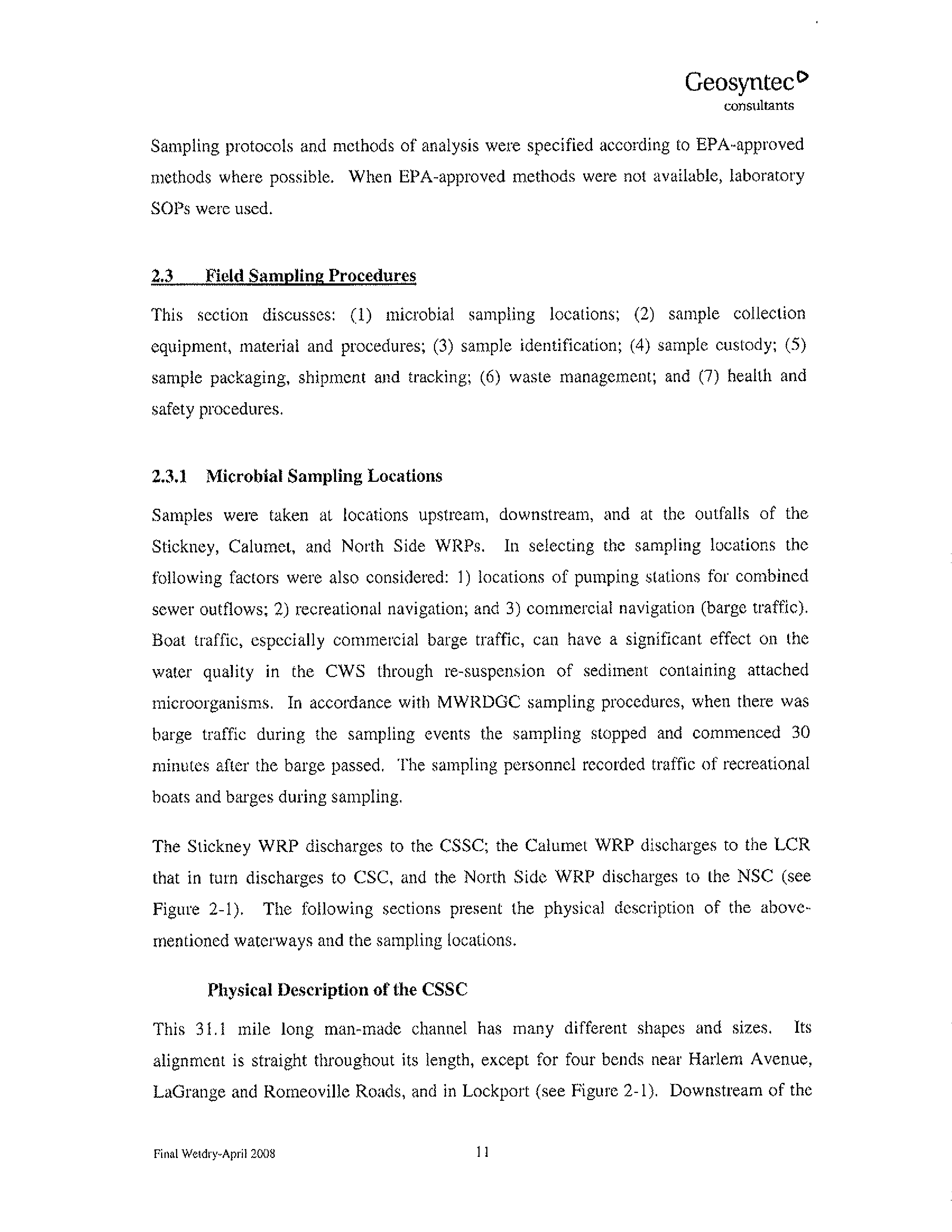 Geosyntec
consultants

Sampling protocols and methods of analysis were specified according to EPA-approved methods where possible. When EPA-approved methods were not available, laboratory SOPs were used.

2.3 Field Sampling Procedures

This section discusses: (1) microbial sampling locations; (2) sample collection equipment, material and procedures; (3) sample identification; (4) sample custody; (5) sample packaging, shipment and tracking; (6) waste management; and (7) health and safety procedures.

2.3.1 Microbial Sampling Locations

Samples were taken at locations upstream, downstream, and at the outfalls of the Stickney, Calumet, and North Side WRPs. In selecting the sampling locations the following factors were also considered: 1) locations of pumping stations for combined sewer outflows; 2) recreational navigation; and 3) commercial navigation (barge traffic). Boat traffic, especially commercial barge traffic, can have a significant effect on the water quality in the CWS through re-suspension of sediment containing attached microorganisms. In accordance with MWRDGC sampling procedures, when there was barge traffic during the sampling events the sampling stopped and commenced 30 minutes after the barge passed. The sampling personnel recorded traffic of recreational boats and barges during sampling.

The Stickney WRP discharges to the CSSC; the Calumet WRP discharges to the LCR that in turn discharges to CSC, and the North Side WRP discharges to the NSC (see Figure 2-1). The following sections present the physical description of the above-mentioned waterways and the sampling locations.

Physical Description of the CSSC

This 31.1 mile long man-made channel has many different shapes and sizes. Its alignment is straight throughout its length, except for four bends near Harlem Avenue, LaGrange and Romeoville Roads, and in Lockport (see Figure 2-1). Downstream of the

Final Wetdry-April 2008

11